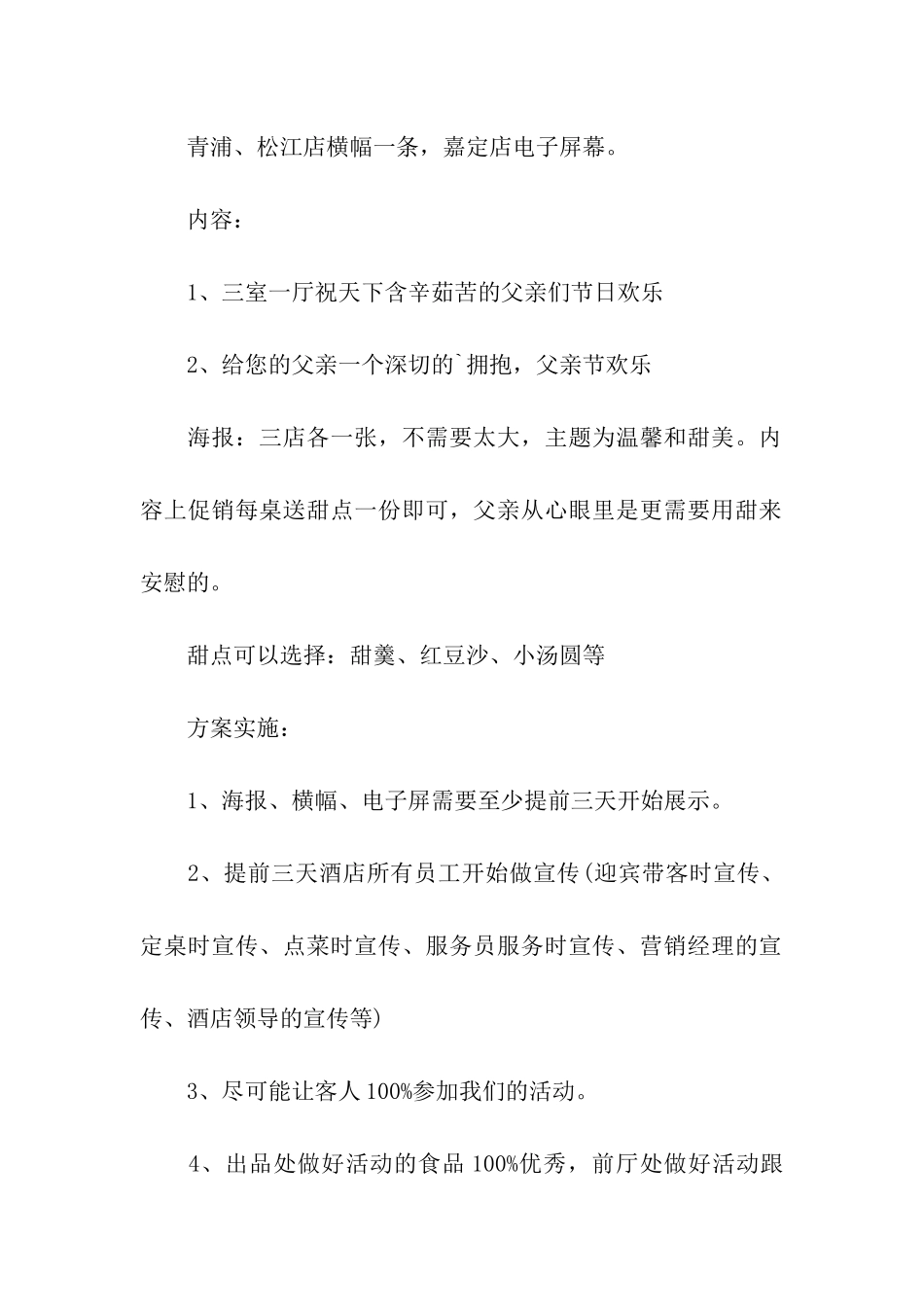 青浦、松江店横幅一条，嘉定店电子屏幕。

内容：

1、三室一厅祝天下含辛茹苦的父亲们节日欢乐

2、给您的父亲一个深切的`拥抱，父亲节欢乐

海报：三店各一张，不需要太大，主题为温馨和甜美。内容上促销每桌送甜点一份即可，父亲从心眼里是更需要用甜来安慰的。

甜点可以选择：甜羹、红豆沙、小汤圆等

方案实施：

1、海报、横幅、电子屏需要至少提前三天开始展示。

2、提前三天酒店所有员工开始做宣传(迎宾带客时宣传、定桌时宣传、点菜时宣传、服务员服务时宣传、营销经理的宣传、酒店领导的宣传等)

3、尽可能让客人100%参加我们的活动。

4、出品处做好活动的食品100%优秀，前厅处做好活动跟